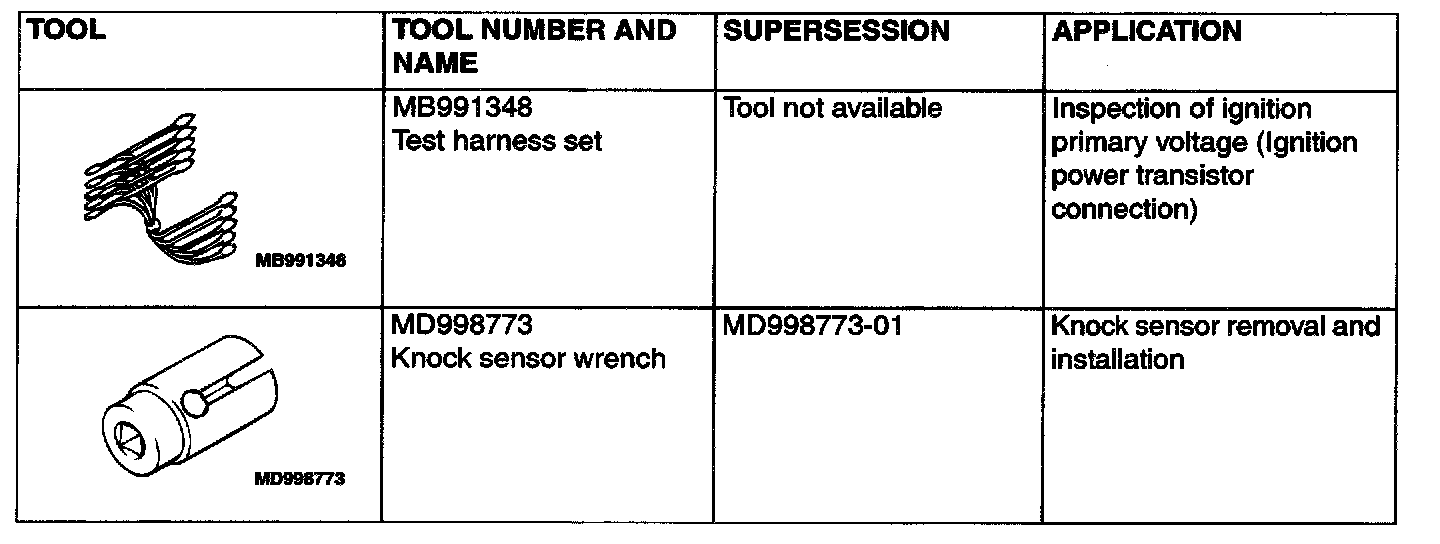 | TOOL | TOOL NUMBER AND NAME | SUPERSESSION | APPLICATION |
|---|---|---|---|
| MB991348 | MB991348 Test harness set | Tool not available | Inspection of ignition primary voltage (Ignition power transistor connection) |
| MD998773 | MD998773 Knock sensor wrench | MD998773-01 | Knock sensor removal and installation |